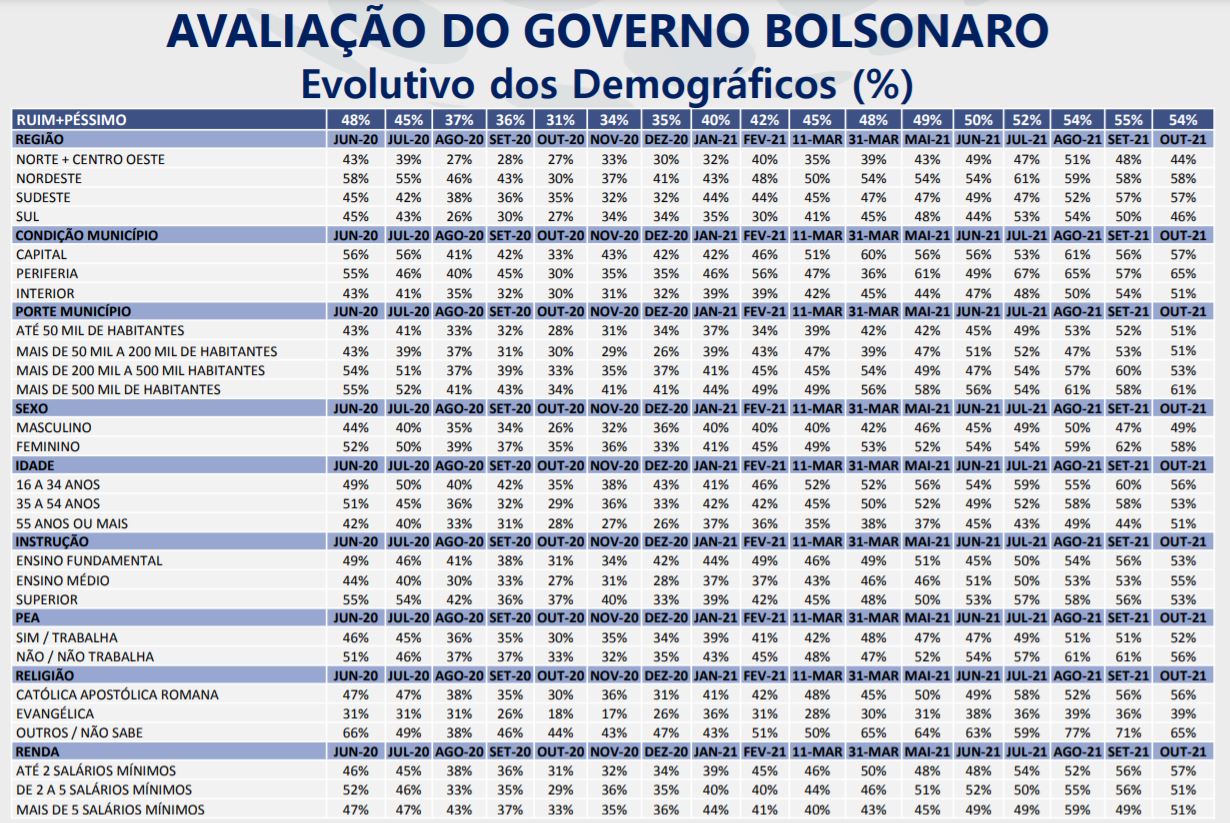 AVALIAÇÃO DO GOVERNO BOLSONARO
Evolutivo dos Demográficos (%)

| RUIM+PÉSSIMO | 48% | 45% | 37% | 36% | 31% | 34% | 35% | 40% | 42% | 45% | 48% | 49% | 50% | 52% | 54% | 55% | 54% |
|---|---|---|---|---|---|---|---|---|---|---|---|---|---|---|---|---|---|
| REGIÃO | JUN-20 | JUL-20 | AGO-20 | SET-20 | OUT-20 | NOV-20 | DEZ-20 | JAN-21 | FEV-21 | 11-MAR | 31-MAR | MAI-21 | JUN-21 | JUL-21 | AGO-21 | SET-21 | OUT-21 |
| NORTE + CENTRO OESTE | 43% | 39% | 27% | 28% | 27% | 33% | 30% | 32% | 40% | 35% | 39% | 43% | 49% | 47% | 51% | 48% | 44% |
| NORDESTE | 58% | 55% | 46% | 43% | 30% | 37% | 41% | 43% | 48% | 50% | 54% | 54% | 54% | 61% | 59% | 58% | 58% |
| SUDESTE | 45% | 42% | 38% | 36% | 35% | 32% | 32% | 44% | 44% | 45% | 47% | 47% | 49% | 47% | 52% | 57% | 57% |
| SUL | 45% | 43% | 26% | 30% | 27% | 34% | 34% | 35% | 30% | 41% | 45% | 48% | 44% | 53% | 54% | 50% | 46% |
| CONDIÇÃO MUNICÍPIO | JUN-20 | JUL-20 | AGO-20 | SET-20 | OUT-20 | NOV-20 | DEZ-20 | JAN-21 | FEV-21 | 11-MAR | 31-MAR | MAI-21 | JUN-21 | JUL-21 | AGO-21 | SET-21 | OUT-21 |
| CAPITAL | 56% | 56% | 41% | 42% | 33% | 43% | 42% | 42% | 46% | 51% | 60% | 56% | 56% | 53% | 61% | 56% | 57% |
| PERIFERIA | 55% | 46% | 40% | 45% | 30% | 35% | 35% | 46% | 56% | 47% | 36% | 61% | 49% | 67% | 65% | 57% | 65% |
| INTERIOR | 43% | 41% | 35% | 32% | 30% | 31% | 32% | 39% | 39% | 42% | 45% | 44% | 47% | 48% | 50% | 54% | 51% |
| PORTE MUNICÍPIO | JUN-20 | JUL-20 | AGO-20 | SET-20 | OUT-20 | NOV-20 | DEZ-20 | JAN-21 | FEV-21 | 11-MAR | 31-MAR | MAI-21 | JUN-21 | JUL-21 | AGO-21 | SET-21 | OUT-21 |
| ATÉ 50 MIL DE HABITANTES | 43% | 41% | 33% | 32% | 28% | 31% | 34% | 37% | 34% | 39% | 42% | 42% | 45% | 49% | 53% | 52% | 51% |
| MAIS DE 50 MIL A 200 MIL DE HABITANTES | 43% | 39% | 37% | 31% | 30% | 29% | 26% | 39% | 43% | 47% | 39% | 47% | 51% | 52% | 47% | 53% | 51% |
| MAIS DE 200 MIL A 500 MIL HABITANTES | 54% | 51% | 37% | 39% | 33% | 35% | 37% | 41% | 45% | 45% | 54% | 49% | 47% | 54% | 57% | 60% | 53% |
| MAIS DE 500 MIL DE HABITANTES | 55% | 52% | 41% | 43% | 34% | 41% | 41% | 44% | 49% | 49% | 56% | 58% | 56% | 54% | 61% | 58% | 61% |
| SEXO | JUN-20 | JUL-20 | AGO-20 | SET-20 | OUT-20 | NOV-20 | DEZ-20 | JAN-21 | FEV-21 | 11-MAR | 31-MAR | MAI-21 | JUN-21 | JUL-21 | AGO-21 | SET-21 | OUT-21 |
| MASCULINO | 44% | 40% | 35% | 34% | 26% | 32% | 36% | 40% | 40% | 40% | 42% | 46% | 45% | 49% | 50% | 47% | 49% |
| FEMININO | 52% | 50% | 39% | 37% | 35% | 36% | 33% | 41% | 45% | 49% | 53% | 52% | 54% | 54% | 59% | 62% | 58% |
| IDADE | JUN-20 | JUL-20 | AGO-20 | SET-20 | OUT-20 | NOV-20 | DEZ-20 | JAN-21 | FEV-21 | 11-MAR | 31-MAR | MAI-21 | JUN-21 | JUL-21 | AGO-21 | SET-21 | OUT-21 |
| 16 A 34 ANOS | 49% | 50% | 40% | 42% | 35% | 38% | 43% | 41% | 46% | 52% | 52% | 56% | 54% | 59% | 55% | 60% | 56% |
| 35 A 54 ANOS | 51% | 45% | 36% | 32% | 29% | 36% | 33% | 42% | 42% | 45% | 50% | 52% | 49% | 52% | 58% | 58% | 53% |
| 55 ANOS OU MAIS | 42% | 40% | 33% | 31% | 28% | 27% | 26% | 37% | 36% | 35% | 38% | 37% | 45% | 43% | 49% | 44% | 51% |
| INSTRUÇÃO | JUN-20 | JUL-20 | AGO-20 | SET-20 | OUT-20 | NOV-20 | DEZ-20 | JAN-21 | FEV-21 | 11-MAR | 31-MAR | MAI-21 | JUN-21 | JUL-21 | AGO-21 | SET-21 | OUT-21 |
| ENSINO FUNDAMENTAL | 49% | 46% | 41% | 38% | 31% | 34% | 42% | 44% | 49% | 46% | 49% | 51% | 45% | 50% | 54% | 56% | 53% |
| ENSINO MÉDIO | 44% | 40% | 30% | 33% | 27% | 31% | 28% | 37% | 37% | 43% | 46% | 46% | 51% | 50% | 53% | 53% | 55% |
| SUPERIOR | 55% | 54% | 42% | 36% | 37% | 40% | 33% | 39% | 42% | 45% | 48% | 50% | 53% | 57% | 58% | 56% | 53% |
| PEA | JUN-20 | JUL-20 | AGO-20 | SET-20 | OUT-20 | NOV-20 | DEZ-20 | JAN-21 | FEV-21 | 11-MAR | 31-MAR | MAI-21 | JUN-21 | JUL-21 | AGO-21 | SET-21 | OUT-21 |
| SIM / TRABALHA | 46% | 45% | 36% | 35% | 30% | 35% | 34% | 39% | 41% | 42% | 48% | 47% | 47% | 49% | 51% | 51% | 52% |
| NÃO / NÃO TRABALHA | 51% | 46% | 37% | 37% | 33% | 32% | 35% | 43% | 45% | 48% | 47% | 52% | 54% | 57% | 61% | 61% | 56% |
| RELIGIÃO | JUN-20 | JUL-20 | AGO-20 | SET-20 | OUT-20 | NOV-20 | DEZ-20 | JAN-21 | FEV-21 | 11-MAR | 31-MAR | MAI-21 | JUN-21 | JUL-21 | AGO-21 | SET-21 | OUT-21 |
| CATÓLICA APOSTÓLICA ROMANA | 47% | 47% | 38% | 35% | 30% | 36% | 31% | 41% | 42% | 48% | 45% | 50% | 49% | 58% | 52% | 56% | 56% |
| EVANGÉLICA | 31% | 31% | 31% | 26% | 18% | 17% | 26% | 36% | 31% | 28% | 30% | 31% | 38% | 36% | 39% | 36% | 39% |
| OUTROS / NÃO SABE | 66% | 49% | 38% | 46% | 44% | 43% | 47% | 43% | 51% | 50% | 65% | 64% | 63% | 59% | 77% | 71% | 65% |
| RENDA | JUN-20 | JUL-20 | AGO-20 | SET-20 | OUT-20 | NOV-20 | DEZ-20 | JAN-21 | FEV-21 | 11-MAR | 31-MAR | MAI-21 | JUN-21 | JUL-21 | AGO-21 | SET-21 | OUT-21 |
| ATÉ 2 SALÁRIOS MÍNIMOS | 46% | 45% | 38% | 36% | 31% | 32% | 34% | 39% | 45% | 46% | 50% | 48% | 48% | 54% | 52% | 56% | 57% |
| DE 2 A 5 SALÁRIOS MÍNIMOS | 52% | 46% | 33% | 35% | 29% | 36% | 35% | 40% | 40% | 44% | 46% | 51% | 52% | 50% | 55% | 56% | 51% |
| MAIS DE 5 SALÁRIOS MÍNIMOS | 47% | 47% | 43% | 37% | 33% | 35% | 36% | 44% | 41% | 40% | 43% | 45% | 49% | 49% | 59% | 49% | 51% |